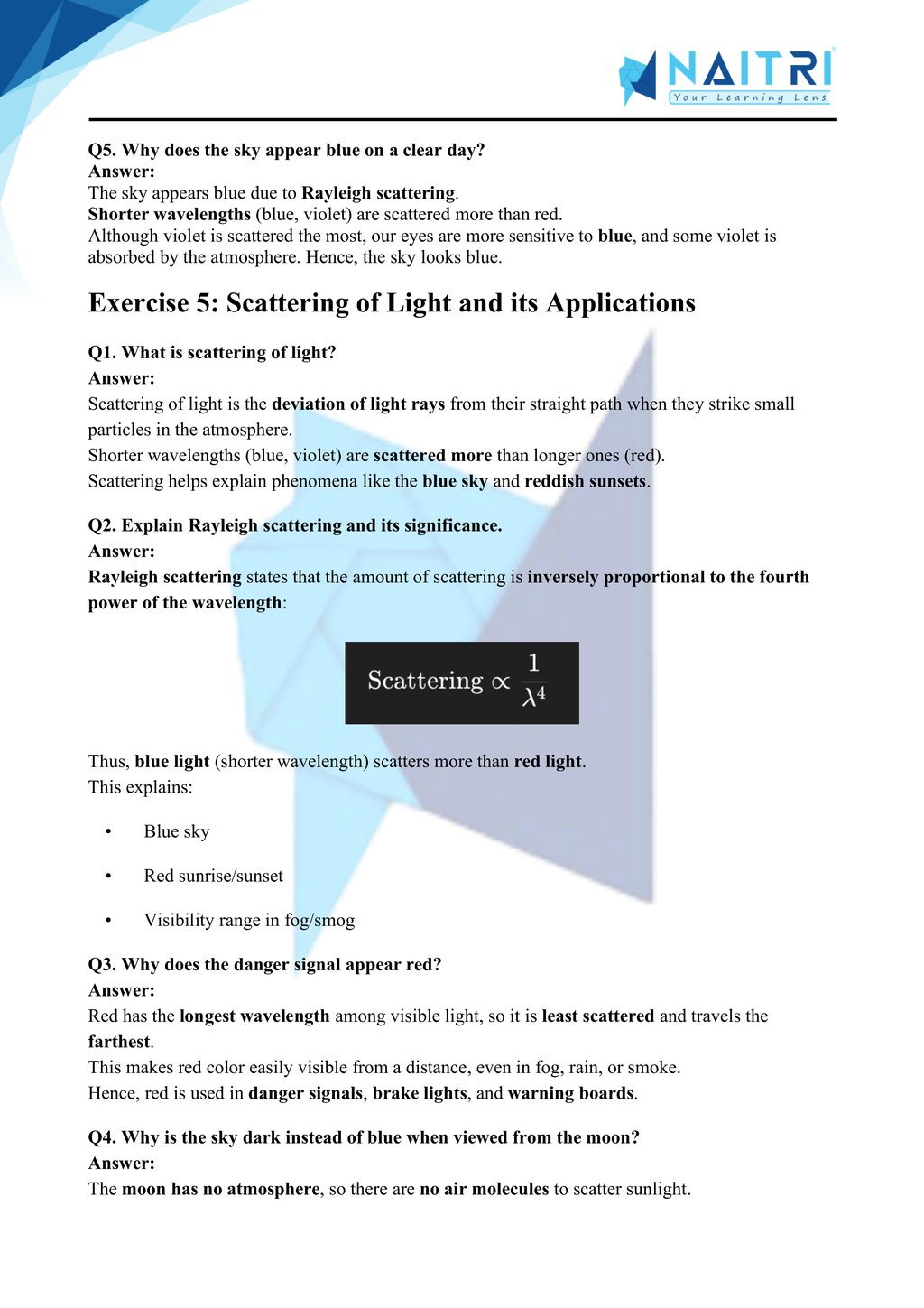 NAITRI
Your Learning Lens

Q5. Why does the sky appear blue on a clear day?
Answer:
The sky appears blue due to Rayleigh scattering.
Shorter wavelengths (blue, violet) are scattered more than red.
Although violet is scattered the most, our eyes are more sensitive to blue, and some violet is absorbed by the atmosphere. Hence, the sky looks blue.

Exercise 5: Scattering of Light and its Applications

Q1. What is scattering of light?
Answer:
Scattering of light is the deviation of light rays from their straight path when they strike small particles in the atmosphere.
Shorter wavelengths (blue, violet) are scattered more than longer ones (red).
Scattering helps explain phenomena like the blue sky and reddish sunsets.

Q2. Explain Rayleigh scattering and its significance.
Answer:
Rayleigh scattering states that the amount of scattering is inversely proportional to the fourth power of the wavelength:

$\text{Scattering} \propto \frac{1}{\lambda^4}$

Thus, blue light (shorter wavelength) scatters more than red light.
This explains:

• Blue sky
• Red sunrise/sunset
• Visibility range in fog/smog

Q3. Why does the danger signal appear red?
Answer:
Red has the longest wavelength among visible light, so it is least scattered and travels the farthest.
This makes red color easily visible from a distance, even in fog, rain, or smoke.
Hence, red is used in danger signals, brake lights, and warning boards.

Q4. Why is the sky dark instead of blue when viewed from the moon?
Answer:
The moon has no atmosphere, so there are no air molecules to scatter sunlight.